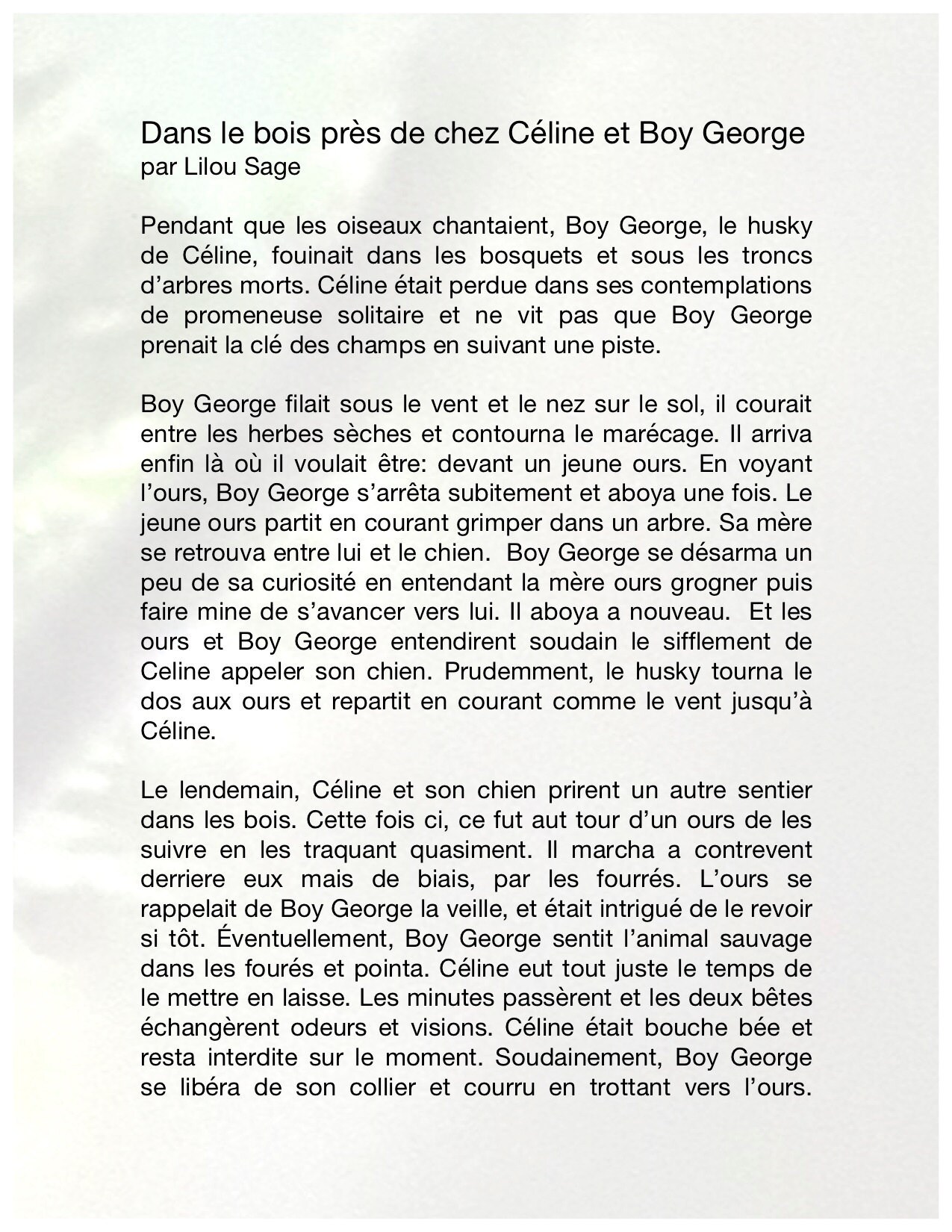 Dans le bois près de chez Céline et Boy George
par Lilou Sage

Pendant que les oiseaux chantaient, Boy George, le husky de Céline, fouinait dans les bosquets et sous les troncs d'arbres morts. Céline était perdue dans ses contemplations de promeneuse solitaire et ne vit pas que Boy George prenait la clé des champs en suivant une piste.

Boy George filait sous le vent et le nez sur le sol, il courait entre les herbes sèches et contourna le marécage. Il arriva enfin là où il voulait être: devant un jeune ours. En voyant l'ours, Boy George s'arrêta subitement et aboya une fois. Le jeune ours partit en courant grimper dans un arbre. Sa mère se retrouva entre lui et le chien. Boy George se désarma un peu de sa curiosité en entendant la mère ours grogner puis faire mine de s'avancer vers lui. Il aboya a nouveau. Et les ours et Boy George entendirent soudain le sifflement de Celine appeler son chien. Prudemment, le husky tourna le dos aux ours et repartit en courant comme le vent jusqu'à Céline.

Le lendemain, Céline et son chien prirent un autre sentier dans les bois. Cette fois ci, ce fut aut tour d'un ours de les suivre en les traquant quasiment. Il marcha a contrevent derriere eux mais de biais, par les fourrés. L'ours se rappelait de Boy George la veille, et était intrigué de le revoir si tôt. Éventuellement, Boy George sentit l'animal sauvage dans les fourés et pointa. Céline eut tout juste le temps de le mettre en laisse. Les minutes passèrent et les deux bêtes échangèrent odeurs et visions. Céline était bouche bée et resta interdite sur le moment. Soudainement, Boy George se libéra de son collier et courru en trottant vers l'ours.